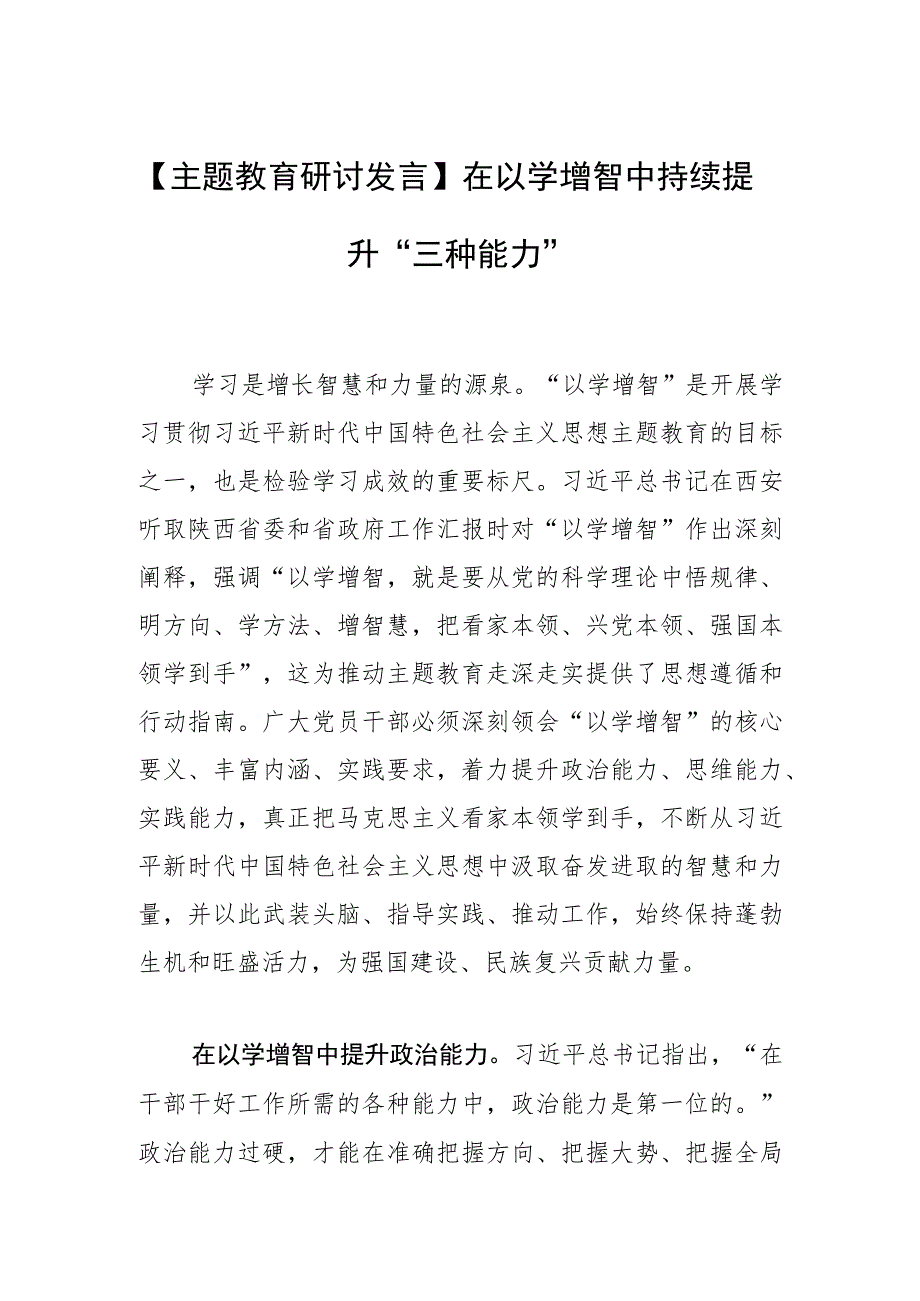 【主题教育研讨发言】在以学增智中持续提升“三种能力”

学习是增长智慧和力量的源泉。“以学增智”是开展学习贯彻习近平新时代中国特色社会主义思想主题教育的目标之一，也是检验学习成效的重要标尺。习近平总书记在西安听取陕西省委和省政府工作汇报时对“以学增智”作出深刻阐释，强调“以学增智，就是要从党的科学理论中悟规律、明方向、学方法、增智慧，把看家本领、兴党本领、强国本领学到手”，这为推动主题教育走深走实提供了思想遵循和行动指南。广大党员干部必须深刻领会“以学增智”的核心要义、丰富内涵、实践要求，着力提升政治能力、思维能力、实践能力，真正把马克思主义看家本领学到手，不断从习近平新时代中国特色社会主义思想中汲取奋发进取的智慧和力量，并以此武装头脑、指导实践、推动工作，始终保持蓬勃生机和旺盛活力，为强国建设、民族复兴贡献力量。

在以学增智中提升政治能力。习近平总书记指出，“在干部干好工作所需的各种能力中，政治能力是第一位的。”政治能力过硬，才能在准确把握方向、把握大势、把握全局